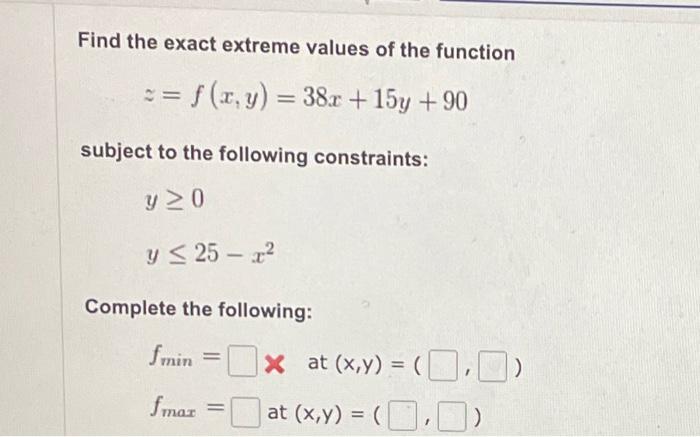 Find the exact extreme values of the function

$z = f(x, y) = 38x + 15y + 90$

subject to the following constraints:

$y \geq 0$

$y \leq 25 - x^2$

Complete the following:

$f_{min} = \square$ ✗ at (x,y) = ( $\square$ , $\square$ )

$f_{max} = \square$ at (x,y) = ( $\square$ , $\square$ )